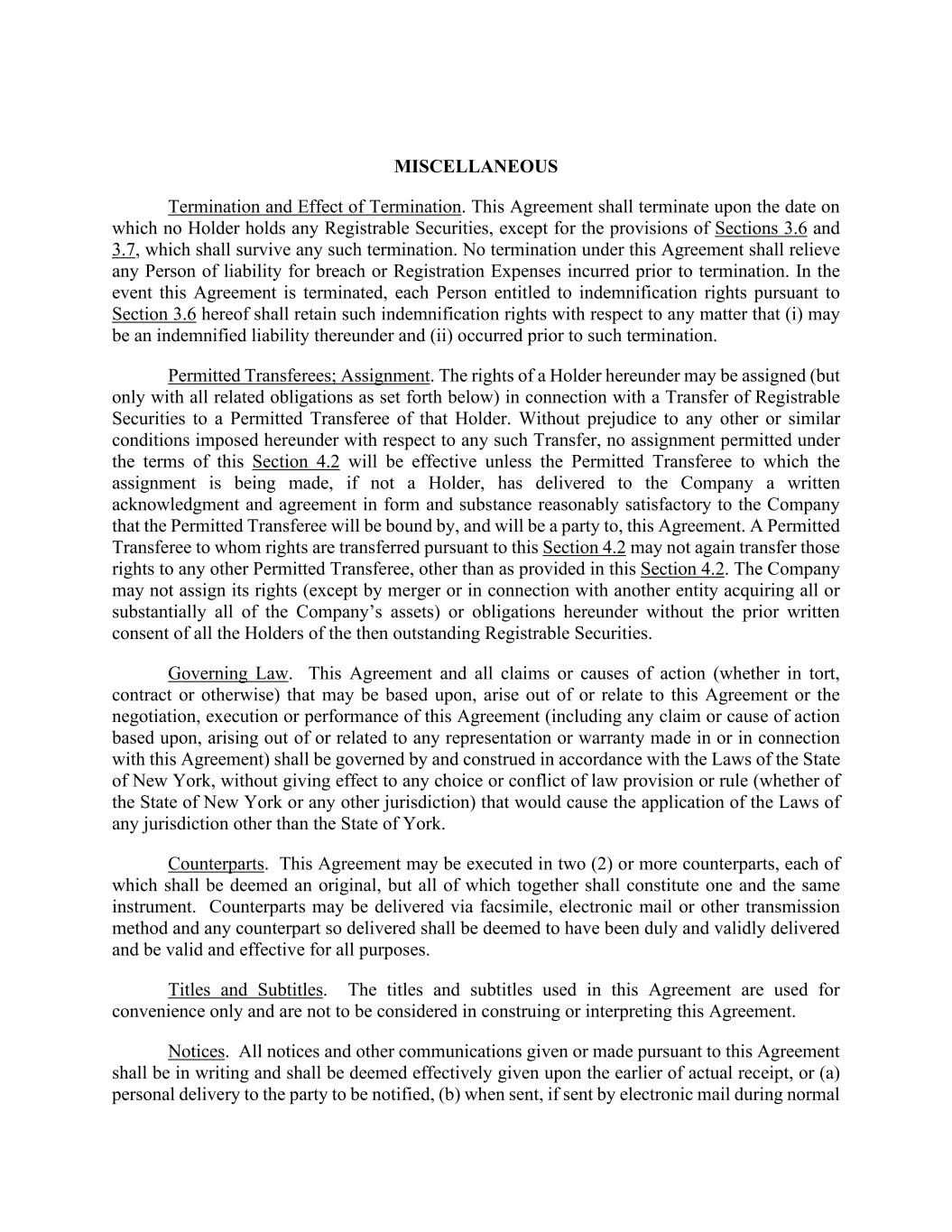 MISCELLANEOUS

Termination and Effect of Termination. This Agreement shall terminate upon the date on which no Holder holds any Registrable Securities, except for the provisions of Sections 3.6 and 3.7, which shall survive any such termination. No termination under this Agreement shall relieve any Person of liability for breach or Registration Expenses incurred prior to termination. In the event this Agreement is terminated, each Person entitled to indemnification rights pursuant to Section 3.6 hereof shall retain such indemnification rights with respect to any matter that (i) may be an indemnified liability thereunder and (ii) occurred prior to such termination.

Permitted Transferees; Assignment. The rights of a Holder hereunder may be assigned (but only with all related obligations as set forth below) in connection with a Transfer of Registrable Securities to a Permitted Transferee of that Holder. Without prejudice to any other or similar conditions imposed hereunder with respect to any such Transfer, no assignment permitted under the terms of this Section 4.2 will be effective unless the Permitted Transferee to which the assignment is being made, if not a Holder, has delivered to the Company a written acknowledgment and agreement in form and substance reasonably satisfactory to the Company that the Permitted Transferee will be bound by, and will be a party to, this Agreement. A Permitted Transferee to whom rights are transferred pursuant to this Section 4.2 may not again transfer those rights to any other Permitted Transferee, other than as provided in this Section 4.2. The Company may not assign its rights (except by merger or in connection with another entity acquiring all or substantially all of the Company's assets) or obligations hereunder without the prior written consent of all the Holders of the then outstanding Registrable Securities.

Governing Law. This Agreement and all claims or causes of action (whether in tort, contract or otherwise) that may be based upon, arise out of or relate to this Agreement or the negotiation, execution or performance of this Agreement (including any claim or cause of action based upon, arising out of or related to any representation or warranty made in or in connection with this Agreement) shall be governed by and construed in accordance with the Laws of the State of New York, without giving effect to any choice or conflict of law provision or rule (whether of the State of New York or any other jurisdiction) that would cause the application of the Laws of any jurisdiction other than the State of York.

Counterparts. This Agreement may be executed in two (2) or more counterparts, each of which shall be deemed an original, but all of which together shall constitute one and the same instrument. Counterparts may be delivered via facsimile, electronic mail or other transmission method and any counterpart so delivered shall be deemed to have been duly and validly delivered and be valid and effective for all purposes.

Titles and Subtitles. The titles and subtitles used in this Agreement are used for convenience only and are not to be considered in construing or interpreting this Agreement.

Notices. All notices and other communications given or made pursuant to this Agreement shall be in writing and shall be deemed effectively given upon the earlier of actual receipt, or (a) personal delivery to the party to be notified, (b) when sent, if sent by electronic mail during normal